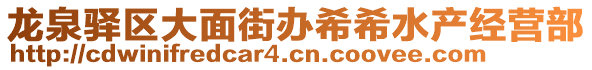 龙泉驿区大面街办希希水产经营部
http://cdwinifredcar4.cn.coovee.com